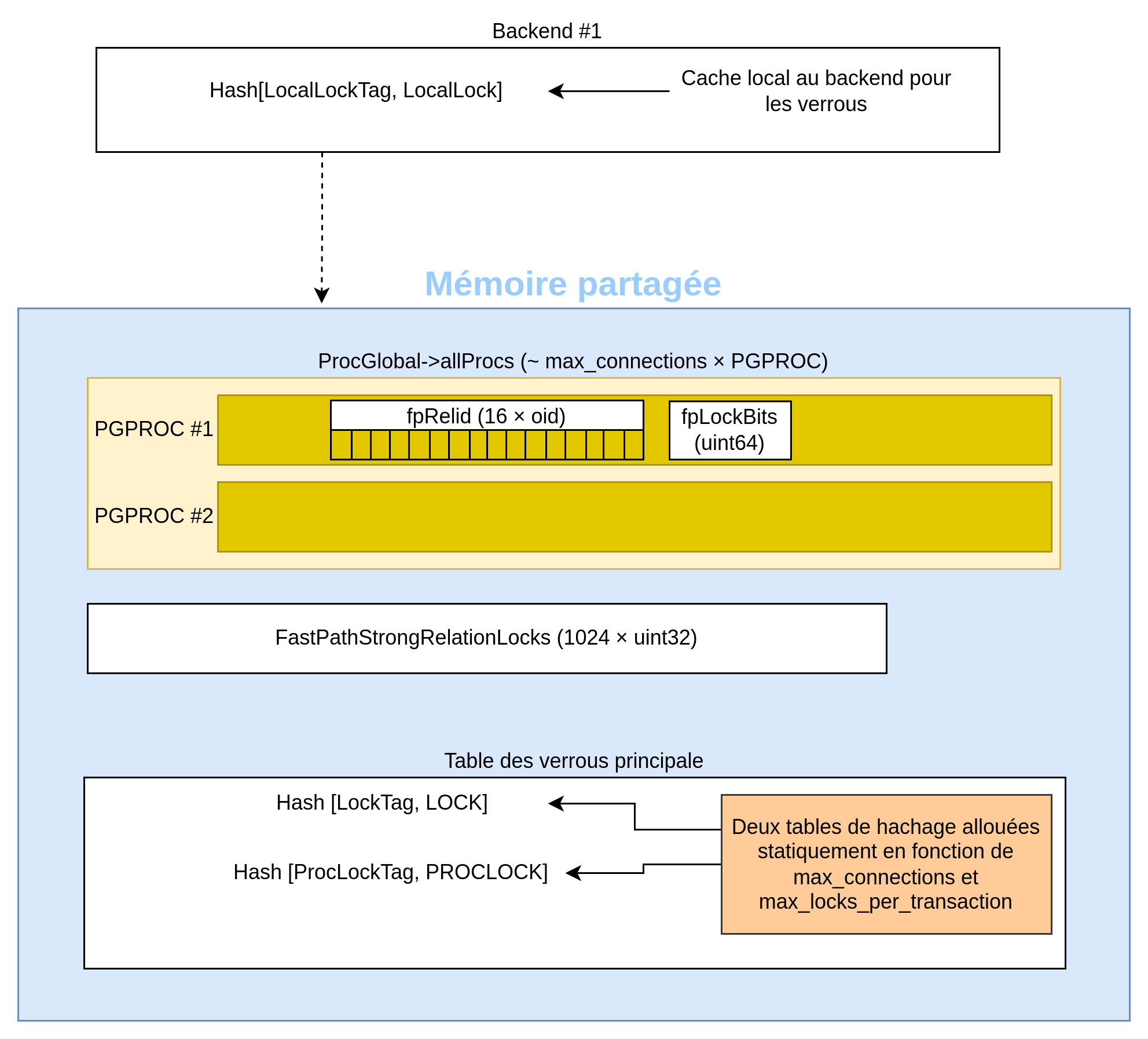 Backend #1

Hash[LocalLockTag, LocalLock]

Cache local au backend pour les verrous

Mémoire partagée

ProcGlobal->allProcs (~ max_connections × PGPROC)

PGPROC #1

fpRelid (16 × oid)

fpLockBits (uint64)

PGPROC #2

FastPathStrongRelationLocks (1024 × uint32)

Table des verrous principale

Hash [LockTag, LOCK]

Hash [ProcLockTag, PROCLOCK]

Deux tables de hachage allouées statiquement en fonction de max_connections et max_locks_per_transaction